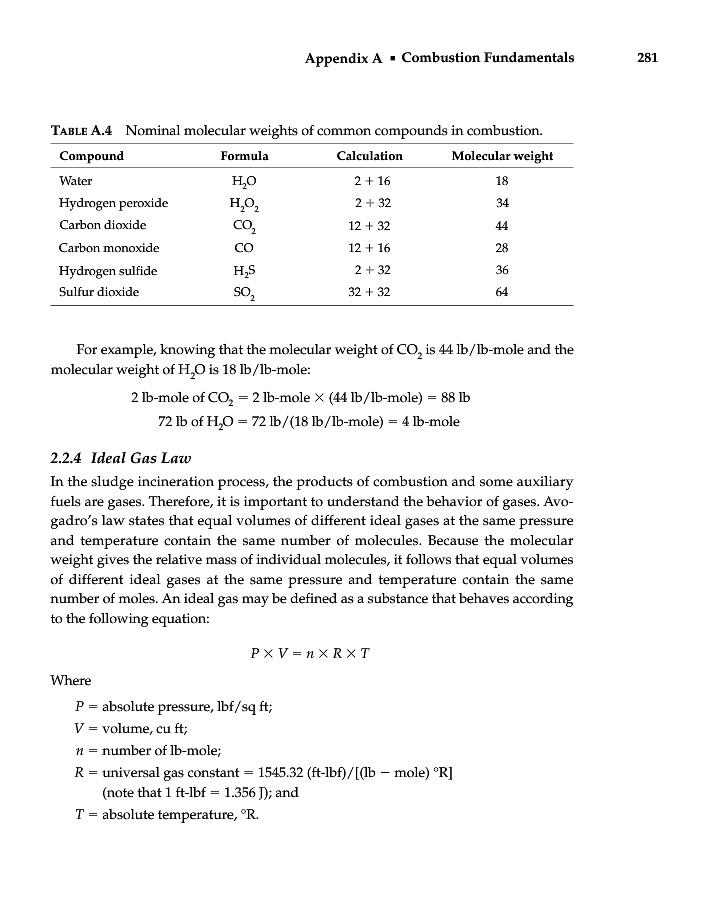 Appendix A ▪ Combustion Fundamentals 281

TABLE A.4 Nominal molecular weights of common compounds in combustion.

| Compound | Formula | Calculation | Molecular weight |
|---|---|---|---|
| Water | $H_2O$ | 2 + 16 | 18 |
| Hydrogen peroxide | $H_2O_2$ | 2 + 32 | 34 |
| Carbon dioxide | $CO_2$ | 12 + 32 | 44 |
| Carbon monoxide | CO | 12 + 16 | 28 |
| Hydrogen sulfide | $H_2S$ | 2 + 32 | 36 |
| Sulfur dioxide | $SO_2$ | 32 + 32 | 64 |

For example, knowing that the molecular weight of $CO_2$ is 44 lb/lb-mole and the molecular weight of $H_2O$ is 18 lb/lb-mole:

2 lb-mole of $CO_2$ = 2 lb-mole × (44 lb/lb-mole) = 88 lb
72 lb of $H_2O$ = 72 lb/(18 lb/lb-mole) = 4 lb-mole

2.2.4 Ideal Gas Law

In the sludge incineration process, the products of combustion and some auxiliary fuels are gases. Therefore, it is important to understand the behavior of gases. Avogadro's law states that equal volumes of different ideal gases at the same pressure and temperature contain the same number of molecules. Because the molecular weight gives the relative mass of individual molecules, it follows that equal volumes of different ideal gases at the same pressure and temperature contain the same number of moles. An ideal gas may be defined as a substance that behaves according to the following equation:

$P \times V = n \times R \times T$

Where

$P$ = absolute pressure, lbf/sq ft;
$V$ = volume, cu ft;
$n$ = number of lb-mole;
$R$ = universal gas constant = 1545.32 (ft-lbf)/[(lb − mole) °R] (note that 1 ft-lbf = 1.356 J); and
$T$ = absolute temperature, °R.